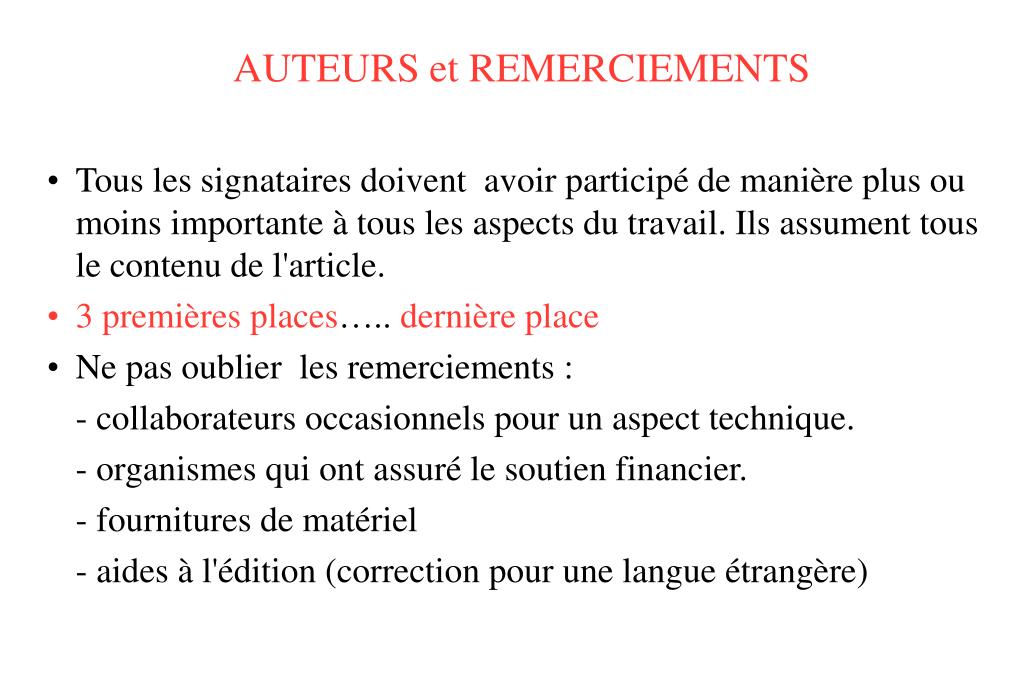 AUTEURS et REMERCIEMENTS

• Tous les signataires doivent avoir participé de manière plus ou moins importante à tous les aspects du travail. Ils assument tous le contenu de l'article.

• 3 premières places….. dernière place

• Ne pas oublier les remerciements :

- collaborateurs occasionnels pour un aspect technique.

- organismes qui ont assuré le soutien financier.

- fournitures de matériel

- aides à l'édition (correction pour une langue étrangère)